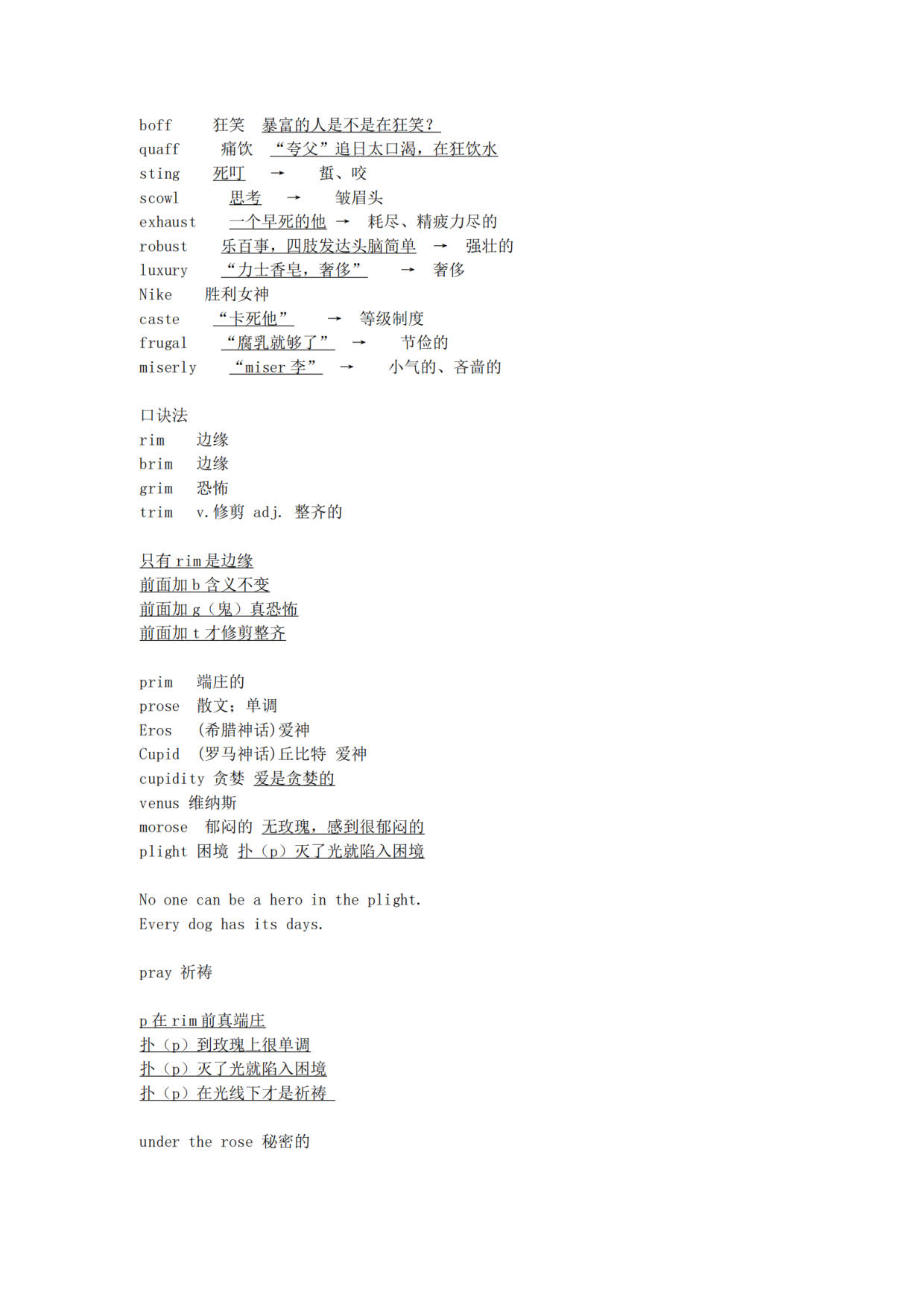 boff 狂笑 暴富的人是不是在狂笑？
quaff 痛饮 “夸父”追日太口渴，在狂饮水
sting 死叮 → 蜇、咬
scowl 思考 → 皱眉头
exhaust 一个早死的他 → 耗尽、精疲力尽的
robust 乐百事，四肢发达头脑简单 → 强壮的
luxury “力士香皂，奢侈” → 奢侈
Nike 胜利女神
caste “卡死他” → 等级制度
frugal “腐乳就够了” → 节俭的
miserly “miser李” → 小气的、吝啬的

口诀法
rim 边缘
brim 边缘
grim 恐怖
trim v.修剪 adj. 整齐的

只有rim是边缘
前面加b含义不变
前面加g（鬼）真恐怖
前面加t才修剪整齐

prim 端庄的
prose 散文；单调
Eros (希腊神话)爱神
Cupid (罗马神话)丘比特 爱神
cupidity 贪婪 爱是贪婪的
venus 维纳斯
morose 郁闷的 无玫瑰，感到很郁闷的
plight 困境 扑（p）灭了光就陷入困境

No one can be a hero in the plight.
Every dog has its days.

pray 祈祷

p在rim前真端庄
扑（p）到玫瑰上很单调
扑（p）灭了光就陷入困境
扑（p）在光线下才是祈祷

under the rose 秘密的